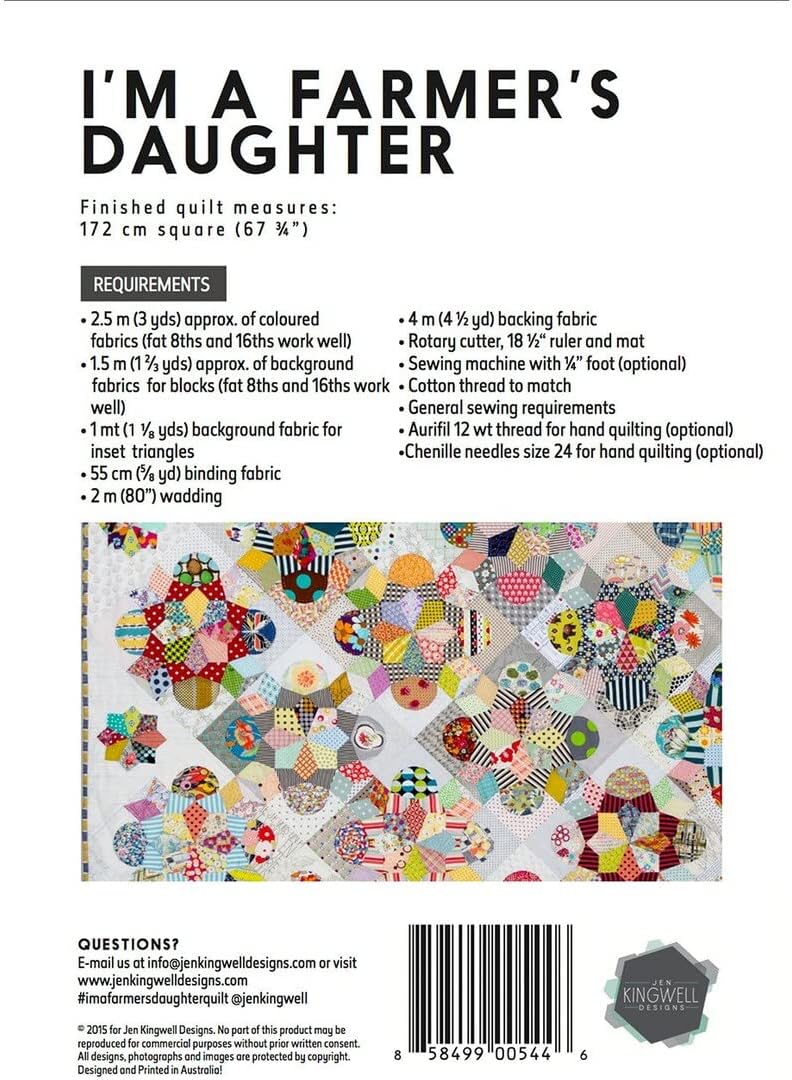 I'M A FARMER'S DAUGHTER

Finished quilt measures:
172 cm square (67 ¾")

REQUIREMENTS

• 2.5 m (3 yds) approx. of coloured fabrics (fat 8ths and 16ths work well)
• 1.5 m (1 ⅔ yds) approx. of background fabrics for blocks (fat 8ths and 16ths work well)
• 1 mt (1 ⅛ yds) background fabric for inset triangles
• 55 cm (⅝ yd) binding fabric
• 2 m (80") wadding

• 4 m (4 ½ yd) backing fabric
• Rotary cutter, 18 ½" ruler and mat
• Sewing machine with ¼" foot (optional)
• Cotton thread to match
• General sewing requirements
• Aurifil 12 wt thread for hand quilting (optional)
•Chenille needles size 24 for hand quilting (optional)

QUESTIONS?
E-mail us at info@jenkingwelldesigns.com or visit www.jenkingwelldesigns.com
#imafarmersdaughterquilt @jenkingwell

© 2015 for Jen Kingwell Designs. No part of this product may be reproduced for commercial purposes without prior written consent. All designs, photographs and images are protected by copyright. Designed and Printed in Australia!

8 58499 00544 6

JEN KINGWELL DESIGNS